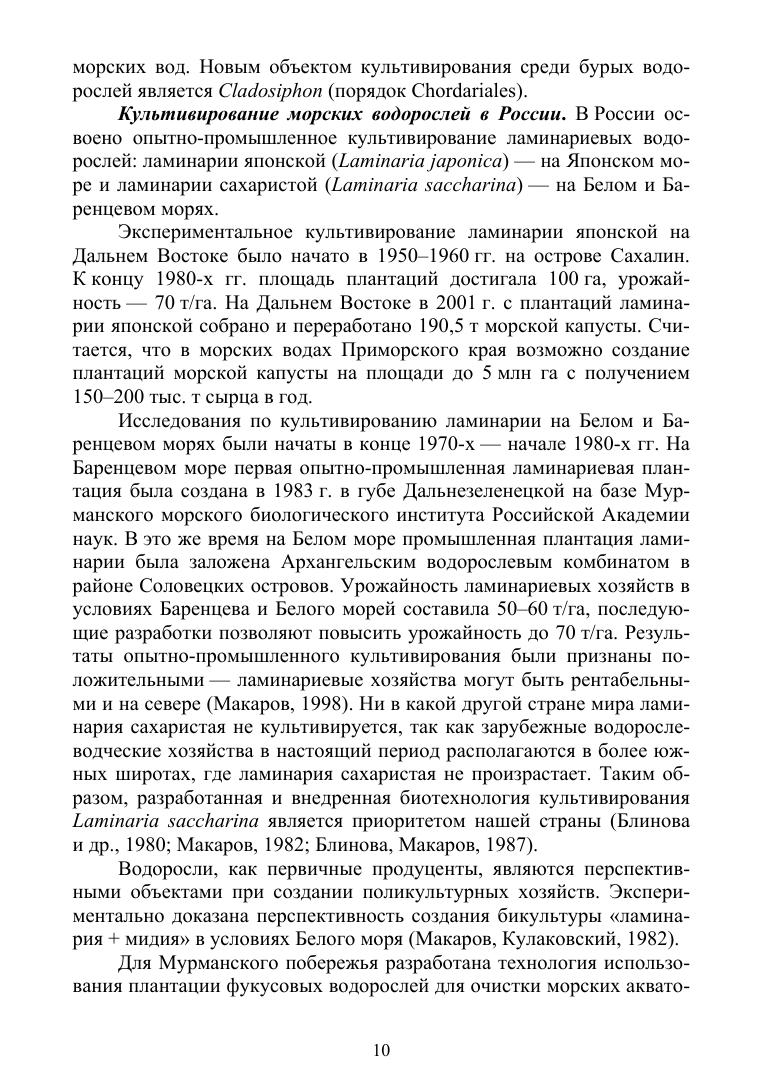 морских вод. Новым объектом культивирования среди бурых водорослей является Cladosiphon (порядок Chordariales).

Культивирование морских водорослей в России. В России освоено опытно-промышленное культивирование ламинариевых водорослей: ламинарии японской (Laminaria japonica) — на Японском море и ламинарии сахаристой (Laminaria saccharina) — на Белом и Баренцевом морях.

Экспериментальное культивирование ламинарии японской на Дальнем Востоке было начато в 1950–1960 гг. на острове Сахалин. К концу 1980-х гг. площадь плантаций достигала 100 га, урожайность — 70 т/га. На Дальнем Востоке в 2001 г. с плантаций ламинарии японской собрано и переработано 190,5 т морской капусты. Считается, что в морских водах Приморского края возможно создание плантаций морской капусты на площади до 5 млн га с получением 150–200 тыс. т сырца в год.

Исследования по культивированию ламинарии на Белом и Баренцевом морях были начаты в конце 1970-х — начале 1980-х гг. На Баренцевом море первая опытно-промышленная ламинариевая плантация была создана в 1983 г. в губе Дальнезеленецкой на базе Мурманского морского биологического института Российской Академии наук. В это же время на Белом море промышленная плантация ламинарии была заложена Архангельским водорослевым комбинатом в районе Соловецких островов. Урожайность ламинариевых хозяйств в условиях Баренцева и Белого морей составила 50–60 т/га, последующие разработки позволяют повысить урожайность до 70 т/га. Результаты опытно-промышленного культивирования были признаны положительными — ламинариевые хозяйства могут быть рентабельными и на севере (Макаров, 1998). Ни в какой другой стране мира ламинария сахаристая не культивируется, так как зарубежные водорослеводческие хозяйства в настоящий период располагаются в более южных широтах, где ламинария сахаристая не произрастает. Таким образом, разработанная и внедренная биотехнология культивирования Laminaria saccharina является приоритетом нашей страны (Блинова и др., 1980; Макаров, 1982; Блинова, Макаров, 1987).

Водоросли, как первичные продуценты, являются перспективными объектами при создании поликультурных хозяйств. Экспериментально доказана перспективность создания бикультуры «ламинария + мидия» в условиях Белого моря (Макаров, Кулаковский, 1982).

Для Мурманского побережья разработана технология использования плантации фукусовых водорослей для очистки морских аквато-

10